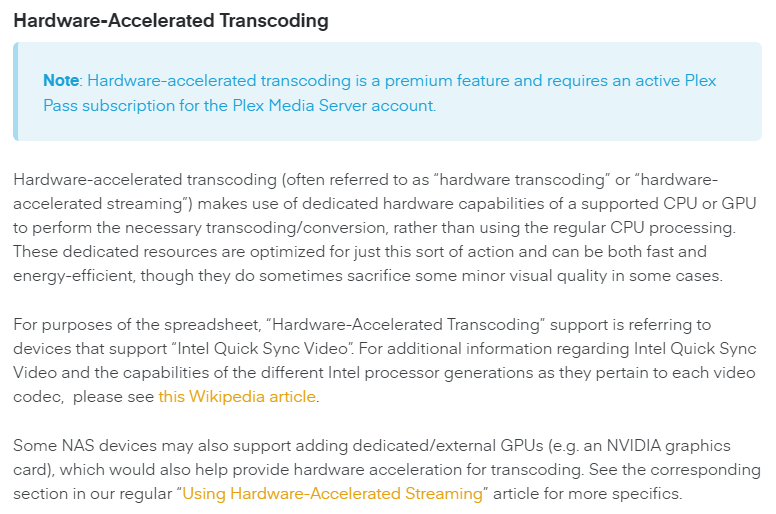 Hardware-Accelerated Transcoding

Note: Hardware-accelerated transcoding is a premium feature and requires an active Plex Pass subscription for the Plex Media Server account.

Hardware-accelerated transcoding (often referred to as “hardware transcoding” or “hardware-accelerated streaming”) makes use of dedicated hardware capabilities of a supported CPU or GPU to perform the necessary transcoding/conversion, rather than using the regular CPU processing. These dedicated resources are optimized for just this sort of action and can be both fast and energy-efficient, though they do sometimes sacrifice some minor visual quality in some cases.

For purposes of the spreadsheet, “Hardware-Accelerated Transcoding” support is referring to devices that support “Intel Quick Sync Video”. For additional information regarding Intel Quick Sync Video and the capabilities of the different Intel processor generations as they pertain to each video codec, please see this Wikipedia article.

Some NAS devices may also support adding dedicated/external GPUs (e.g. an NVIDIA graphics card), which would also help provide hardware acceleration for transcoding. See the corresponding section in our regular “Using Hardware-Accelerated Streaming” article for more specifics.